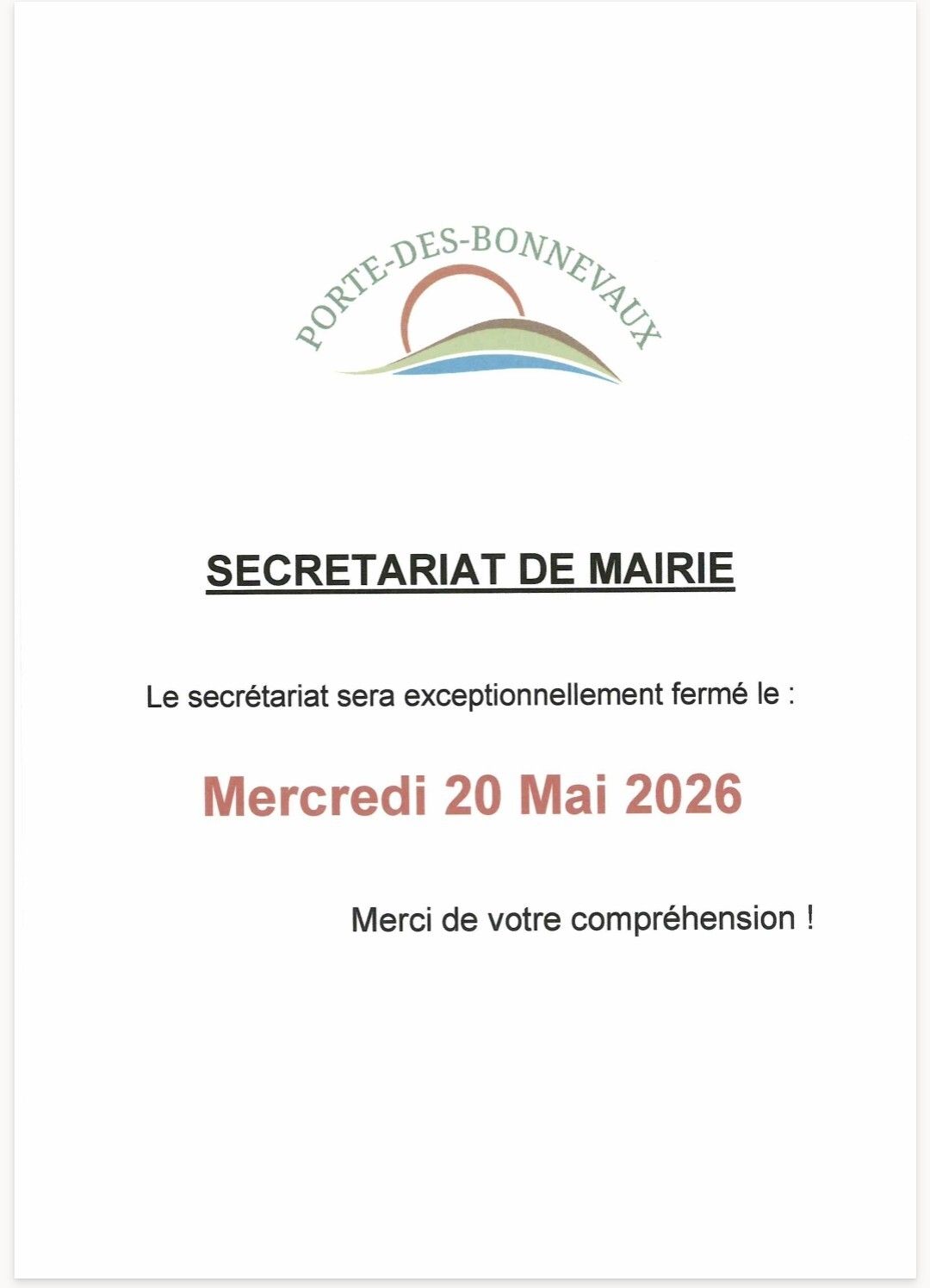 PORTE-DES-BONNEVAUX

SECRETARIAT DE MAIRIE

Le secrétariat sera exceptionnellement fermé le :

Mercredi 20 Mai 2026

Merci de votre compréhension !